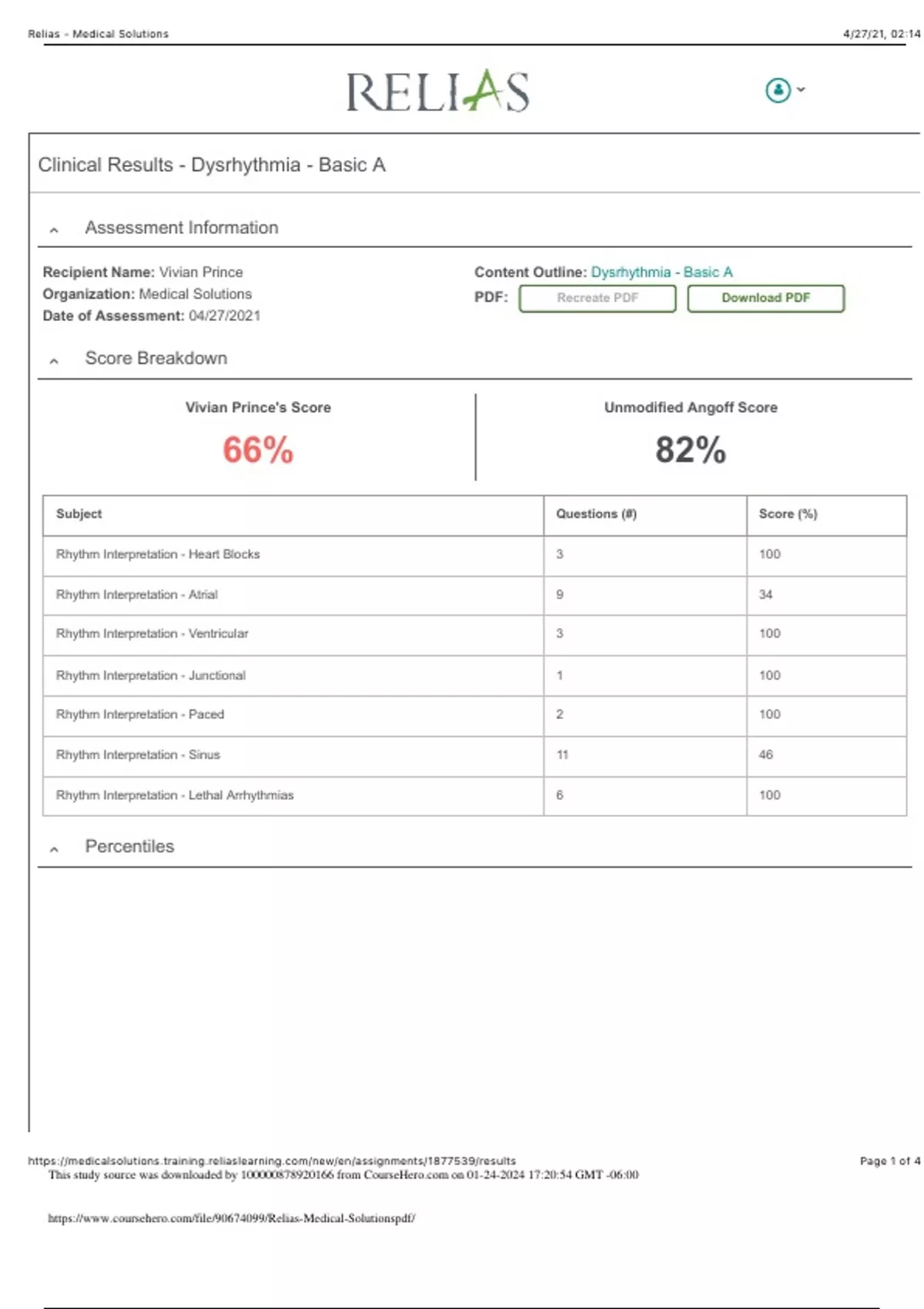 Relias - Medical Solutions

4/27/21, 02:14

RELIAS

Clinical Results - Dysrhythmia - Basic A

Assessment Information

Recipient Name: Vivian Prince
Organization: Medical Solutions
Date of Assessment: 04/27/2021

Content Outline: Dysrhythmia - Basic A
PDF: Recreate PDF Download PDF

Score Breakdown

Vivian Prince's Score
66%

Unmodified Angoff Score
82%

| Subject | Questions (#) | Score (%) |
|---|---|---|
| Rhythm Interpretation - Heart Blocks | 3 | 100 |
| Rhythm Interpretation - Atrial | 9 | 34 |
| Rhythm Interpretation - Ventricular | 3 | 100 |
| Rhythm Interpretation - Junctional | 1 | 100 |
| Rhythm Interpretation - Paced | 2 | 100 |
| Rhythm Interpretation - Sinus | 11 | 46 |
| Rhythm Interpretation - Lethal Arrhythmias | 6 | 100 |

Percentiles

https://medicalsolutions.training.reliaslearning.com/new/en/assignments/1877539/results

Page 1 of 4

This study source was downloaded by 100000878920166 from CourseHero.com on 01-24-2024 17:20:54 GMT -06:00

https://www.coursehero.com/file/90674099/Relias-Medical-Solutionspdf/